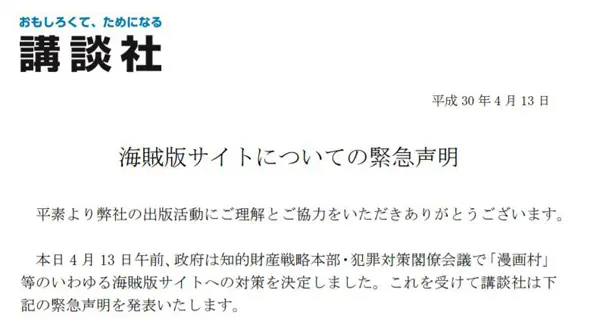 おもしろくて、ためになる
講談社

平成 30 年 4 月 13 日

海賊版サイトについての緊急声明

平素より弊社の出版活動にご理解とご協力をいただきありがとうございます。

本日 4 月 13 日午前、政府は知的財産戦略本部・犯罪対策閣僚会議で「漫画村」等のいわゆる海賊版サイトへの対策を決定しました。これを受けて講談社は下記の緊急声明を発表いたします。